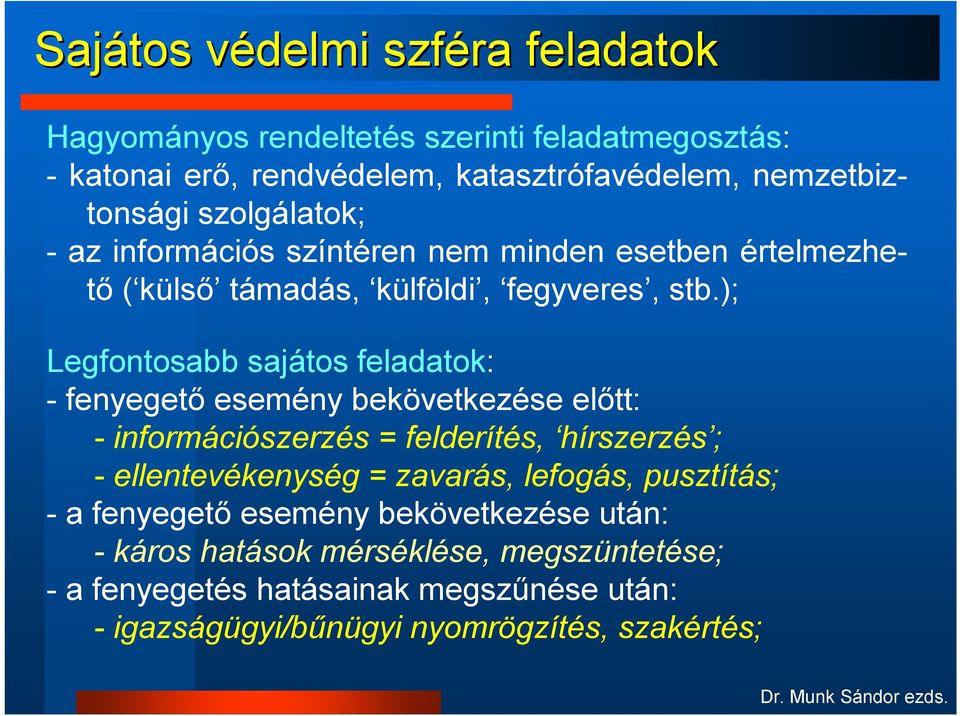 Sajátos védelmi szféra feladatok

Hagyományos rendeltetés szerinti feladatmegosztás:
- katonai erő, rendvédelem, katasztrófavédelem, nemzetbiztonsági szolgálatok;
- az információs színtéren nem minden esetben értelmezhető (‘külső’ támadás, ‘külföldi’, ‘fegyveres’, stb.);

Legfontosabb sajátos feladatok:
- fenyegető esemény bekövetkezése előtt:
- információszerzés = felderítés, ‘hírszerzés’;
- ellentevékenység = zavarás, lefogás, pusztítás;
- a fenyegető esemény bekövetkezése után:
- káros hatások mérséklése, megszüntetése;
- a fenyegetés hatásainak megszűnése után:
- igazságügyi/bűnügyi nyomrögzítés, szakértés;

Dr. Munk Sándor ezds.